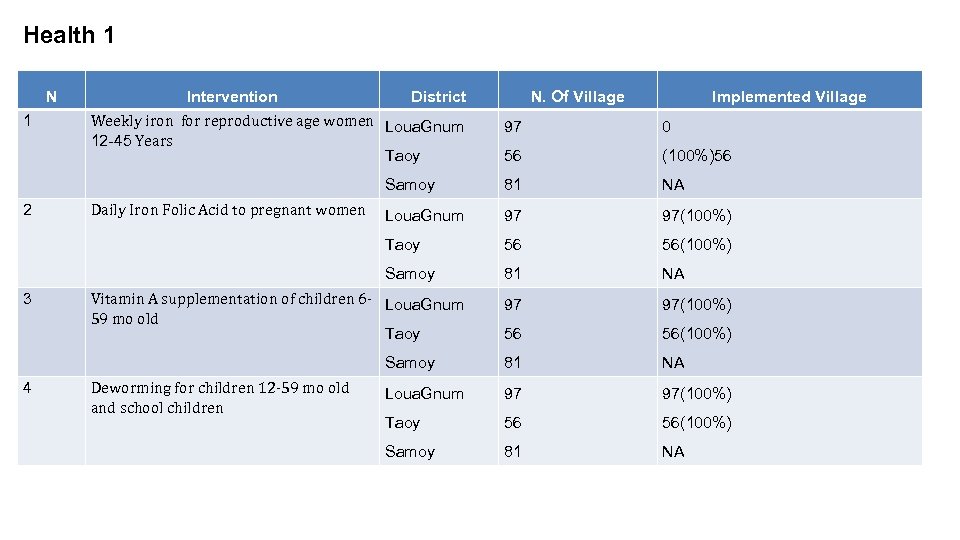 Health 1

| N | Intervention | District | N. Of Village | Implemented Village |
|---|---|---|---|---|
| 1 | Weekly iron for reproductive age women 12-45 Years | LouaGnum | 97 | 0 |
| | | Taoy | 56 | (100%)56 |
| | | Samoy | 81 | NA |
| 2 | Daily Iron Folic Acid to pregnant women | LouaGnum | 97 | 97(100%) |
| | | Taoy | 56 | 56(100%) |
| | | Samoy | 81 | NA |
| 3 | Vitamin A supplementation of children 6-59 mo old | LouaGnum | 97 | 97(100%) |
| | | Taoy | 56 | 56(100%) |
| | | Samoy | 81 | NA |
| 4 | Deworming for children 12-59 mo old and school children | LouaGnum | 97 | 97(100%) |
| | | Taoy | 56 | 56(100%) |
| | | Samoy | 81 | NA |